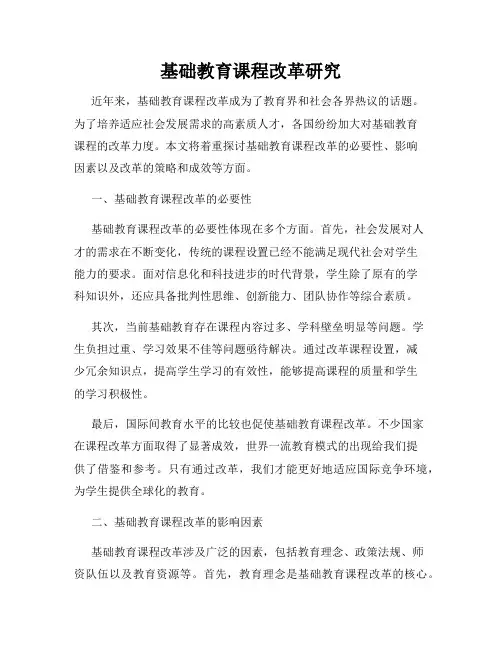 基础教育课程改革研究

近年来，基础教育课程改革成为了教育界和社会各界热议的话题。为了培养适应社会发展需求的高素质人才，各国纷纷加大对基础教育课程的改革力度。本文将着重探讨基础教育课程改革的必要性、影响因素以及改革的策略和成效等方面。

一、基础教育课程改革的必要性

基础教育课程改革的必要性体现在多个方面。首先，社会发展对人才的需求在不断变化，传统的课程设置已经不能满足现代社会对学生能力的要求。面对信息化和科技进步的时代背景，学生除了原有的学科知识外，还应具备批判性思维、创新能力、团队协作等综合素质。

其次，当前基础教育存在课程内容过多、学科壁垒明显等问题。学生负担过重、学习效果不佳等问题亟待解决。通过改革课程设置，减少冗余知识点，提高学生学习的有效性，能够提高课程的质量和学生的学习积极性。

最后，国际间教育水平的比较也促使基础教育课程改革。不少国家在课程改革方面取得了显著成效，世界一流教育模式的出现给我们提供了借鉴和参考。只有通过改革，我们才能更好地适应国际竞争环境，为学生提供全球化的教育。

二、基础教育课程改革的影响因素

基础教育课程改革涉及广泛的因素，包括教育理念、政策法规、师资队伍以及教育资源等。首先，教育理念是基础教育课程改革的核心。